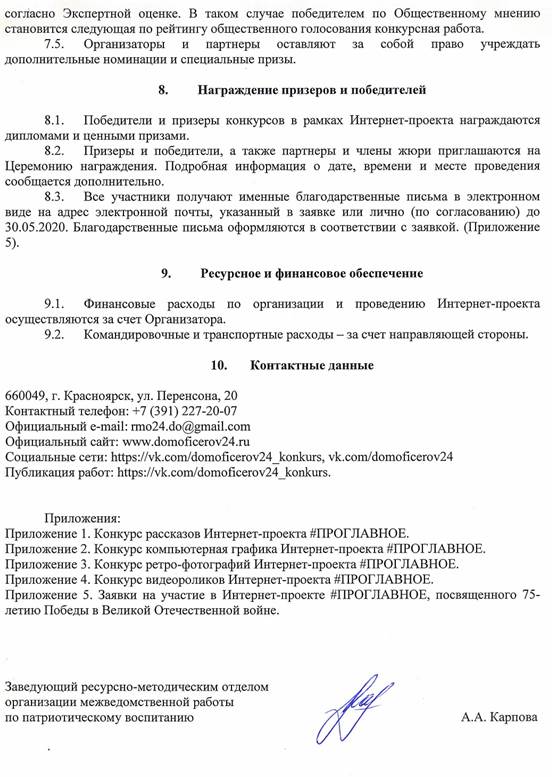 согласно Экспертной оценке. В таком случае победителем по Общественному мнению становится следующая по рейтингу общественного голосования конкурсная работа.
7.5. Организаторы и партнеры оставляют за собой право учреждать дополнительные номинации и специальные призы.

8. Награждение призеров и победителей

8.1. Победители и призеры конкурсов в рамках Интернет-проекта награждаются дипломами и ценными призами.
8.2. Призеры и победители, а также партнеры и члены жюри приглашаются на Церемонию награждения. Подробная информация о дате, времени и месте проведения сообщается дополнительно.
8.3. Все участники получают именные благодарственные письма в электронном виде на адрес электронной почты, указанный в заявке или лично (по согласованию) до 30.05.2020. Благодарственные письма оформляются в соответствии с заявкой. (Приложение 5).

9. Ресурсное и финансовое обеспечение

9.1. Финансовые расходы по организации и проведению Интернет-проекта осуществляются за счет Организатора.
9.2. Командировочные и транспортные расходы – за счет направляющей стороны.

10. Контактные данные

660049, г. Красноярск, ул. Перенсона, 20
Контактный телефон: +7 (391) 227-20-07
Официальный e-mail: rmo24.do@gmail.com
Официальный сайт: www.domoficerov24.ru
Социальные сети: https://vk.com/domoficerov24_konkurs, vk.com/domoficerov24
Публикация работ: https://vk.com/domoficerov24_konkurs.

Приложения:
Приложение 1. Конкурс рассказов Интернет-проекта #ПРОГЛАВНОЕ.
Приложение 2. Конкурс компьютерная графика Интернет-проекта #ПРОГЛАВНОЕ.
Приложение 3. Конкурс ретро-фотографий Интернет-проекта #ПРОГЛАВНОЕ.
Приложение 4. Конкурс видеороликов Интернет-проекта #ПРОГЛАВНОЕ.
Приложение 5. Заявки на участие в Интернет-проекте #ПРОГЛАВНОЕ, посвященного 75-летию Победы в Великой Отечественной войне.

Заведующий ресурсно-методическим отделом организации межведомственной работы по патриотическому воспитанию А.А. Карпова